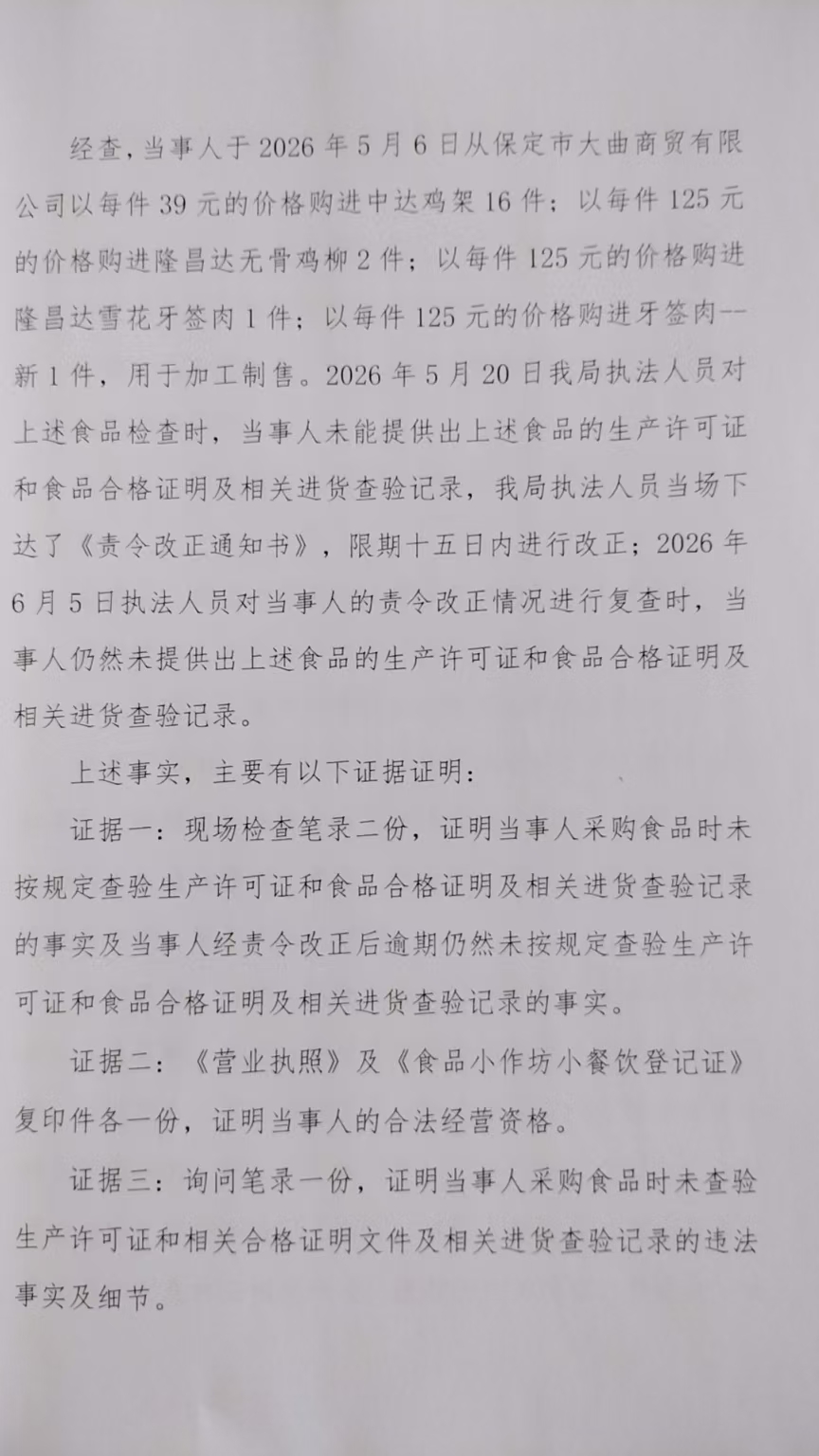 经查，当事人于2026年5月6日从保定市大曲商贸有限公司以每件39元的价格购进中达鸡架16件；以每件125元的价格购进隆昌达无骨鸡柳2件；以每件125元的价格购进隆昌达雪花牙签肉1件；以每件125元的价格购进牙签肉--新1件，用于加工制售。2026年5月20日我局执法人员对上述食品检查时，当事人未能提供出上述食品的生产许可证和食品合格证明及相关进货查验记录，我局执法人员当场下达了《责令改正通知书》，限期十五日内进行改正；2026年6月5日执法人员对当事人的责令改正情况进行复查时，当事人仍然未提供出上述食品的生产许可证和食品合格证明及相关进货查验记录。

上述事实，主要有以下证据证明：

证据一：现场检查笔录二份，证明当事人采购食品时未按规定查验生产许可证和食品合格证明及相关进货查验记录的事实及当事人经责令改正后逾期仍然未按规定查验生产许可证和食品合格证明及相关进货查验记录的事实。

证据二：《营业执照》及《食品小作坊小餐饮登记证》复印件各一份，证明当事人的合法经营资格。

证据三：询问笔录一份，证明当事人采购食品时未查验生产许可证和相关合格证明文件及相关进货查验记录的违法事实及细节。